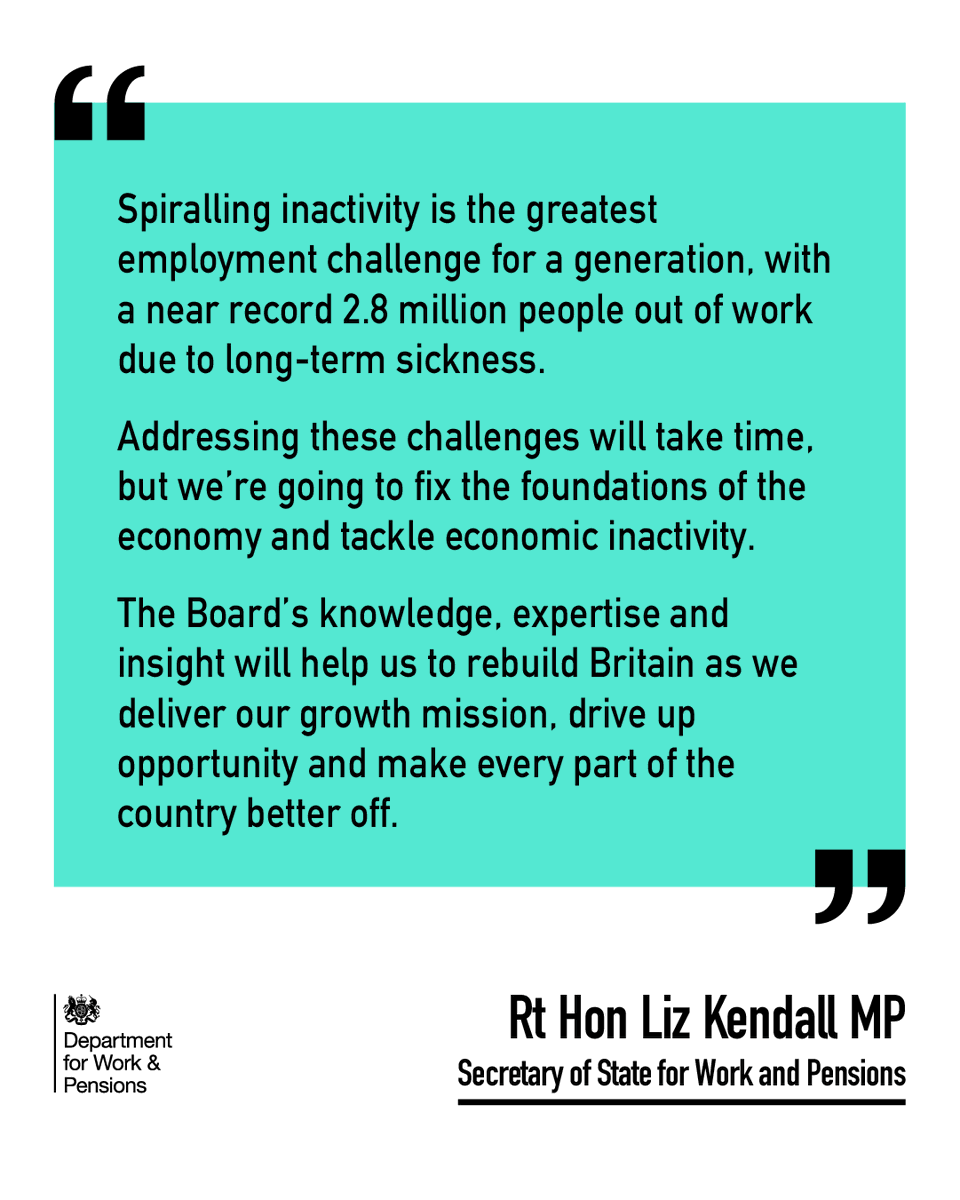 "

Spiralling inactivity is the greatest employment challenge for a generation, with a near record 2.8 million people out of work due to long-term sickness.

Addressing these challenges will take time, but we're going to fix the foundations of the economy and tackle economic inactivity.

The Board's knowledge, expertise and insight will help us to rebuild Britain as we deliver our growth mission, drive up opportunity and make every part of the country better off.

"

Department
for Work &
Pensions

Rt Hon Liz Kendall MP
Secretary of State for Work and Pensions